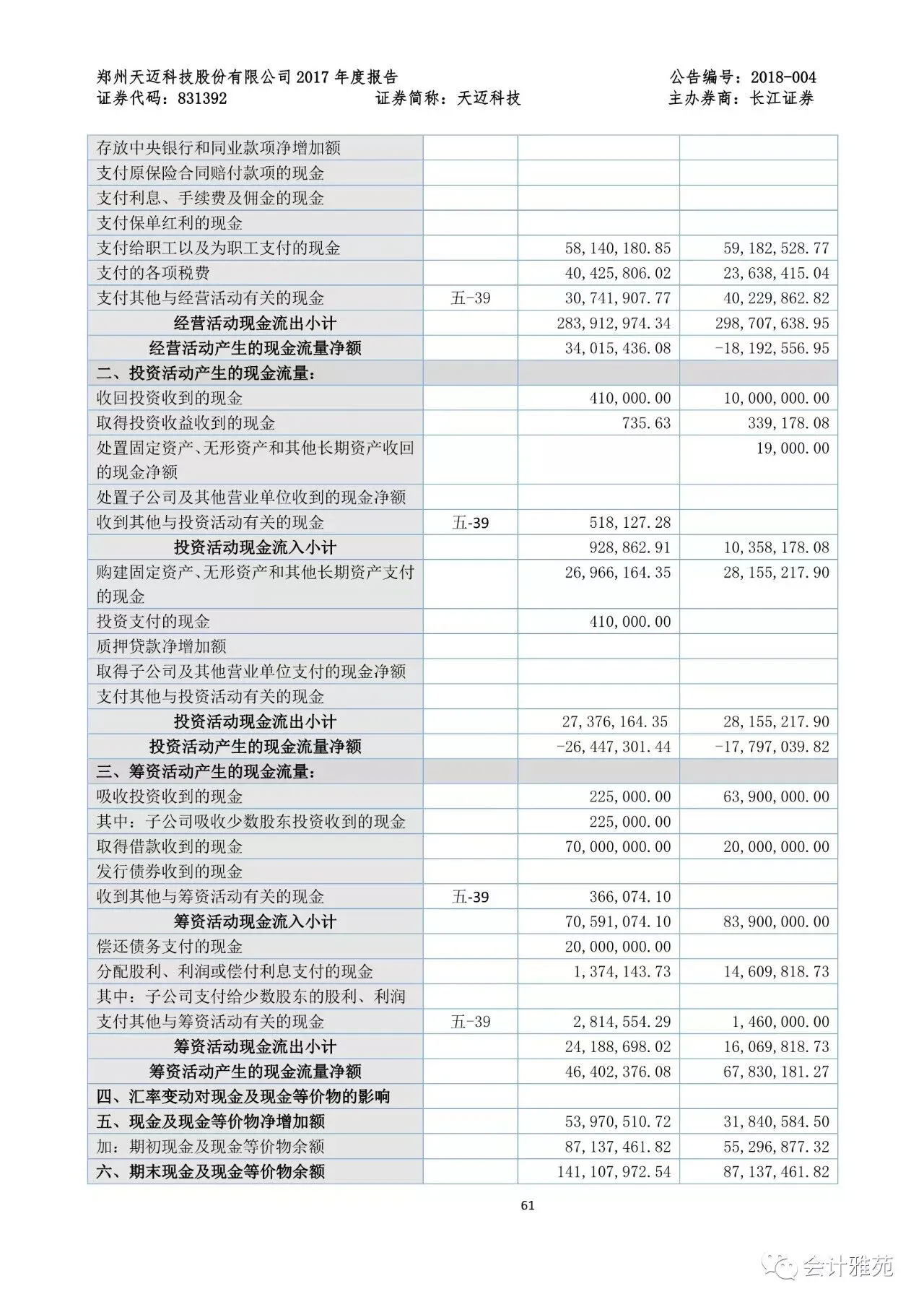 郑州天迈科技股份有限公司 2017 年度报告 公告编号：2018-004
证券代码：831392 证券简称：天迈科技 主办券商：长江证券

| | | | |
|---|---|---|---|
| 存放中央银行和同业款项净增加额 | | | |
| 支付原保险合同赔付款项的现金 | | | |
| 支付利息、手续费及佣金的现金 | | | |
| 支付保单红利的现金 | | | |
| 支付给职工以及为职工支付的现金 | | 58,140,180.85 | 59,182,528.77 |
| 支付的各项税费 | | 40,425,806.02 | 23,638,415.04 |
| 支付其他与经营活动有关的现金 | 五-39 | 30,741,907.77 | 40,229,862.82 |
| 经营活动现金流出小计 | | 283,912,974.34 | 298,707,638.95 |
| 经营活动产生的现金流量净额 | | 34,015,436.08 | -18,192,556.95 |
| 二、投资活动产生的现金流量： | | | |
| 收回投资收到的现金 | | 410,000.00 | 10,000,000.00 |
| 取得投资收益收到的现金 | | 735.63 | 339,178.08 |
| 处置固定资产、无形资产和其他长期资产收回的现金净额 | | | 19,000.00 |
| 处置子公司及其他营业单位收到的现金净额 | | | |
| 收到其他与投资活动有关的现金 | 五-39 | 518,127.28 | |
| 投资活动现金流入小计 | | 928,862.91 | 10,358,178.08 |
| 购建固定资产、无形资产和其他长期资产支付的现金 | | 26,966,164.35 | 28,155,217.90 |
| 投资支付的现金 | | 410,000.00 | |
| 质押贷款净增加额 | | | |
| 取得子公司及其他营业单位支付的现金净额 | | | |
| 支付其他与投资活动有关的现金 | | | |
| 投资活动现金流出小计 | | 27,376,164.35 | 28,155,217.90 |
| 投资活动产生的现金流量净额 | | -26,447,301.44 | -17,797,039.82 |
| 三、筹资活动产生的现金流量： | | | |
| 吸收投资收到的现金 | | 225,000.00 | 63,900,000.00 |
| 其中：子公司吸收少数股东投资收到的现金 | | 225,000.00 | |
| 取得借款收到的现金 | | 70,000,000.00 | 20,000,000.00 |
| 发行债券收到的现金 | | | |
| 收到其他与筹资活动有关的现金 | 五-39 | 366,074.10 | |
| 筹资活动现金流入小计 | | 70,591,074.10 | 83,900,000.00 |
| 偿还债务支付的现金 | | 20,000,000.00 | |
| 分配股利、利润或偿付利息支付的现金 | | 1,374,143.73 | 14,609,818.73 |
| 其中：子公司支付给少数股东的股利、利润 | | | |
| 支付其他与筹资活动有关的现金 | 五-39 | 2,814,554.29 | 1,460,000.00 |
| 筹资活动现金流出小计 | | 24,188,698.02 | 16,069,818.73 |
| 筹资活动产生的现金流量净额 | | 46,402,376.08 | 67,830,181.27 |
| 四、汇率变动对现金及现金等价物的影响 | | | |
| 五、现金及现金等价物净增加额 | | 53,970,510.72 | 31,840,584.50 |
| 加：期初现金及现金等价物余额 | | 87,137,461.82 | 55,296,877.32 |
| 六、期末现金及现金等价物余额 | | 141,107,972.54 | 87,137,461.82 |

61

会计雅苑